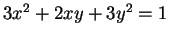 $3x^2 + 2xy + 3y^2 = 1$